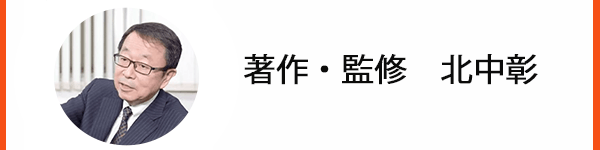 著作・監修　北中彰